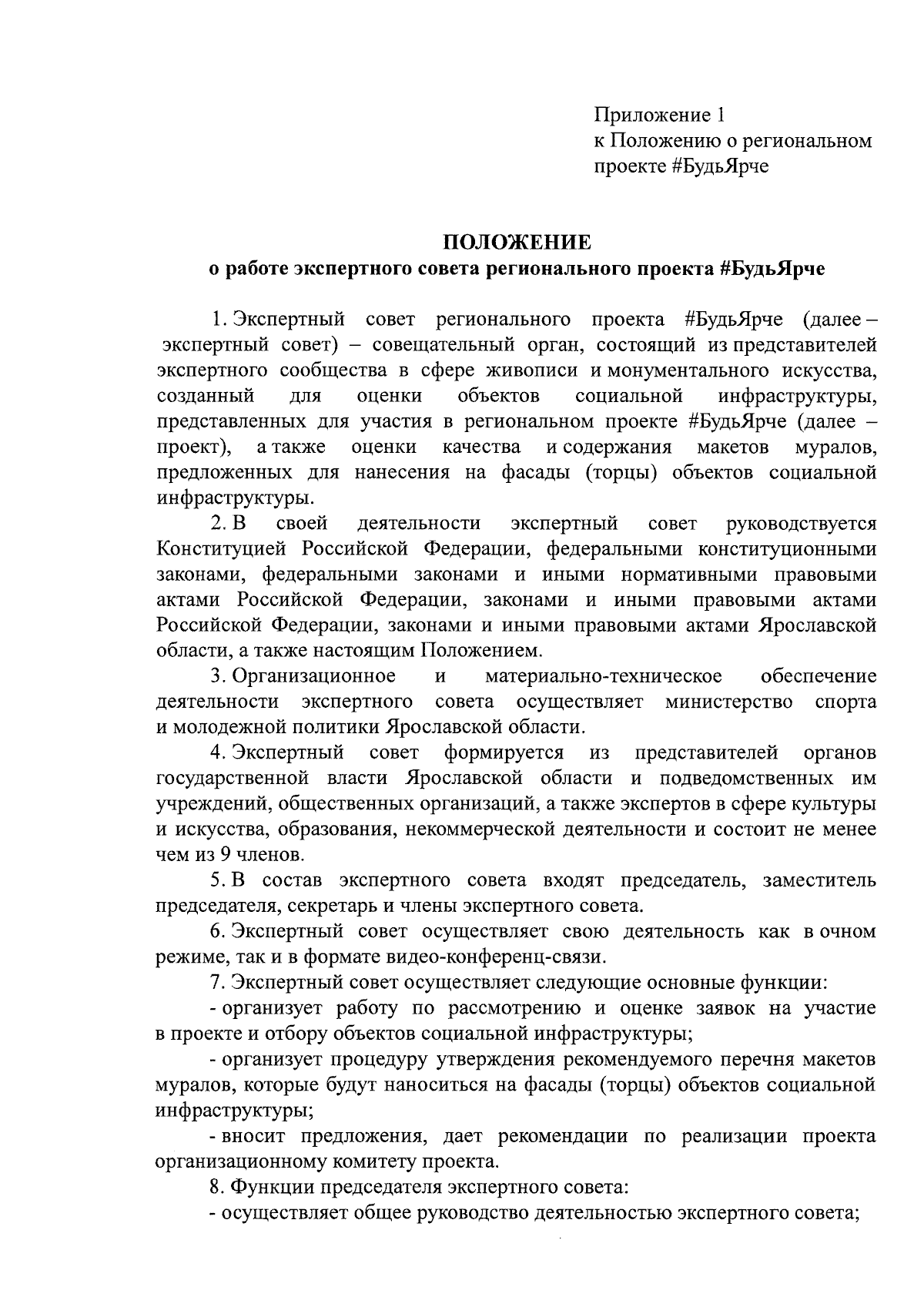 Приложение 1
к Положению о региональном проекте #БудьЯрче

ПОЛОЖЕНИЕ
о работе экспертного совета регионального проекта #БудьЯрче

1. Экспертный совет регионального проекта #БудьЯрче (далее – экспертный совет) – совещательный орган, состоящий из представителей экспертного сообщества в сфере живописи и монументального искусства, созданный для оценки объектов социальной инфраструктуры, представленных для участия в региональном проекте #БудьЯрче (далее – проект), а также оценки качества и содержания макетов муралов, предложенных для нанесения на фасады (торцы) объектов социальной инфраструктуры.

2. В своей деятельности экспертный совет руководствуется Конституцией Российской Федерации, федеральными конституционными законами, федеральными законами и иными нормативными правовыми актами Российской Федерации, законами и иными правовыми актами Российской Федерации, законами и иными правовыми актами Ярославской области, а также настоящим Положением.

3. Организационное и материально-техническое обеспечение деятельности экспертного совета осуществляет министерство спорта и молодежной политики Ярославской области.

4. Экспертный совет формируется из представителей органов государственной власти Ярославской области и подведомственных им учреждений, общественных организаций, а также экспертов в сфере культуры и искусства, образования, некоммерческой деятельности и состоит не менее чем из 9 членов.

5. В состав экспертного совета входят председатель, заместитель председателя, секретарь и члены экспертного совета.

6. Экспертный совет осуществляет свою деятельность как в очном режиме, так и в формате видео-конференц-связи.

7. Экспертный совет осуществляет следующие основные функции:

- организует работу по рассмотрению и оценке заявок на участие в проекте и отбору объектов социальной инфраструктуры;

- организует процедуру утверждения рекомендуемого перечня макетов муралов, которые будут наноситься на фасады (торцы) объектов социальной инфраструктуры;

- вносит предложения, дает рекомендации по реализации проекта организационному комитету проекта.

8. Функции председателя экспертного совета:

- осуществляет общее руководство деятельностью экспертного совета;